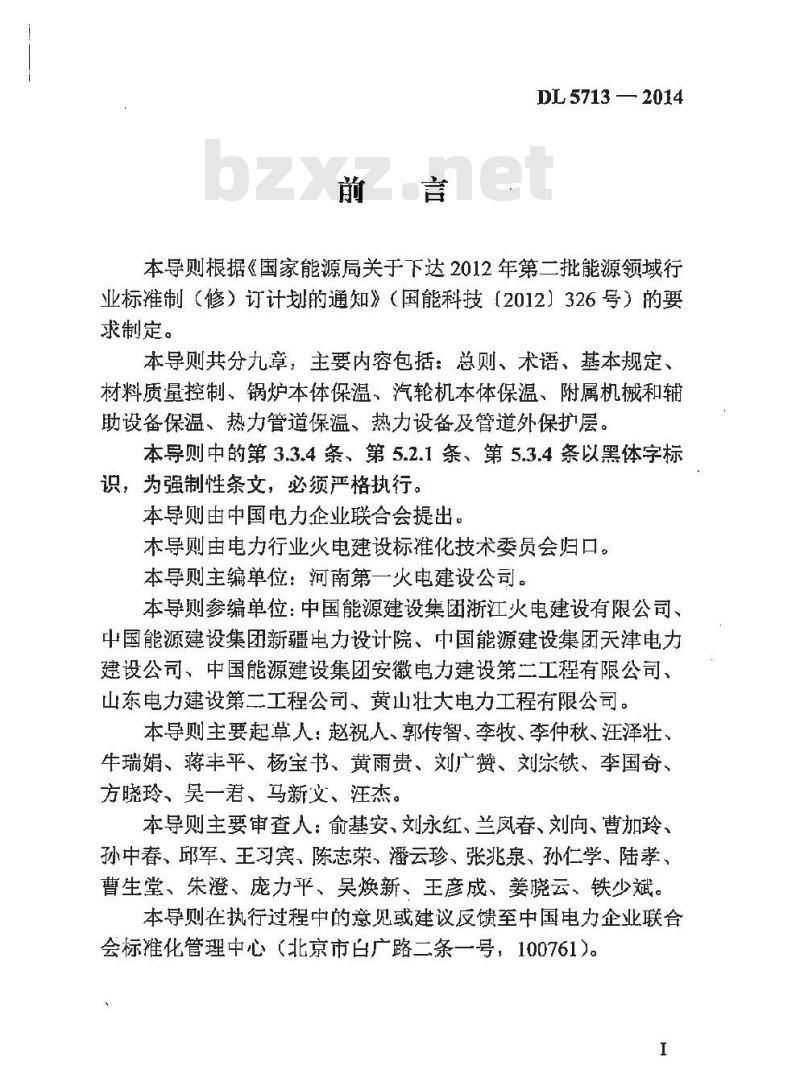 DL 5713 — 2014

bzxz.net

前　言

本导则根据《国家能源局关于下达 2012 年第二批能源领域行业标准制（修）订计划的通知》（国能科技〔2012〕326 号）的要求制定。

本导则共分九章，主要内容包括：总则、术语、基本规定、材料质量控制、锅炉本体保温、汽轮机本体保温、附属机械和辅助设备保温、热力管道保温、热力设备及管道外保护层。

本导则中的第 3.3.4 条、第 5.2.1 条、第 5.3.4 条以黑体字标识，为强制性条文，必须严格执行。

本导则由中国电力企业联合会提出。

本导则由电力行业火电建设标准化技术委员会归口。

本导则主编单位：河南第一火电建设公司。

本导则参编单位：中国能源建设集团浙江火电建设有限公司、中国能源建设集团新疆电力设计院、中国能源建设集团天津电力建设公司、中国能源建设集团安徽电力建设第二工程有限公司、山东电力建设第二工程公司、黄山壮大电力工程有限公司。

本导则主要起草人：赵祝人、郭传智、李牧、李仲秋、汪泽壮、牛瑞娟、蒋丰平、杨宝书、黄雨贵、刘广赞、刘宗铁、李国奇、方晓玲、吴一君、马新文、汪杰。

本导则主要审查人：俞基安、刘永红、兰凤春、刘向、曹加玲、孙中春、邱军、王习宾、陈志荣、潘云珍、张兆泉、孙仁学、陆孝、曹生堂、朱澄、庞力平、吴焕新、王彦成、姜晓云、铁少斌。

本导则在执行过程中的意见或建议反馈至中国电力企业联合会标准化管理中心（北京市白广路二条一号，100761）。

I